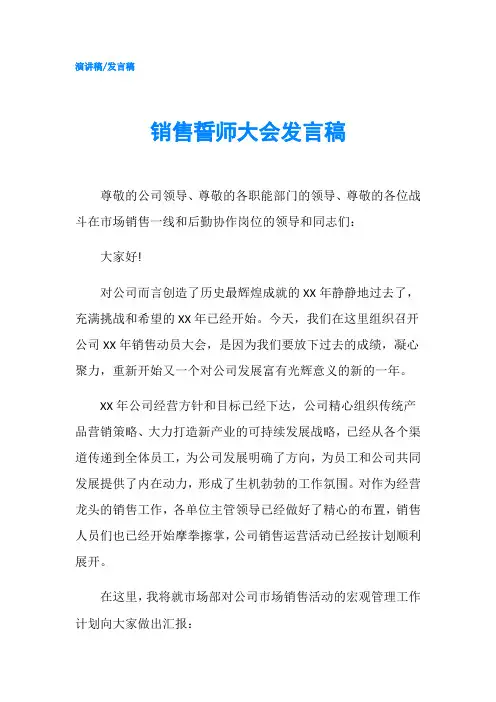 演讲稿/发言稿

销售誓师大会发言稿

尊敬的公司领导、尊敬的各职能部门的领导、尊敬的各位战斗在市场销售一线和后勤协作岗位的领导和同志们：

大家好!

对公司而言创造了历史最辉煌成就的XX年静静地过去了，充满挑战和希望的XX年已经开始。今天，我们在这里组织召开公司XX年销售动员大会，是因为我们要放下过去的成绩，凝心聚力，重新开始又一个对公司发展富有光辉意义的新的一年。

XX年公司经营方针和目标已经下达，公司精心组织传统产品营销策略、大力打造新产业的可持续发展战略，已经从各个渠道传递到全体员工，为公司发展明确了方向，为员工和公司共同发展提供了内在动力，形成了生机勃勃的工作氛围。对作为经营龙头的销售工作，各单位主管领导已经做好了精心的布置，销售人员们也已经开始摩拳擦掌，公司销售运营活动已经按计划顺利展开。

在这里，我将就市场部对公司市场销售活动的宏观管理工作计划向大家做出汇报：